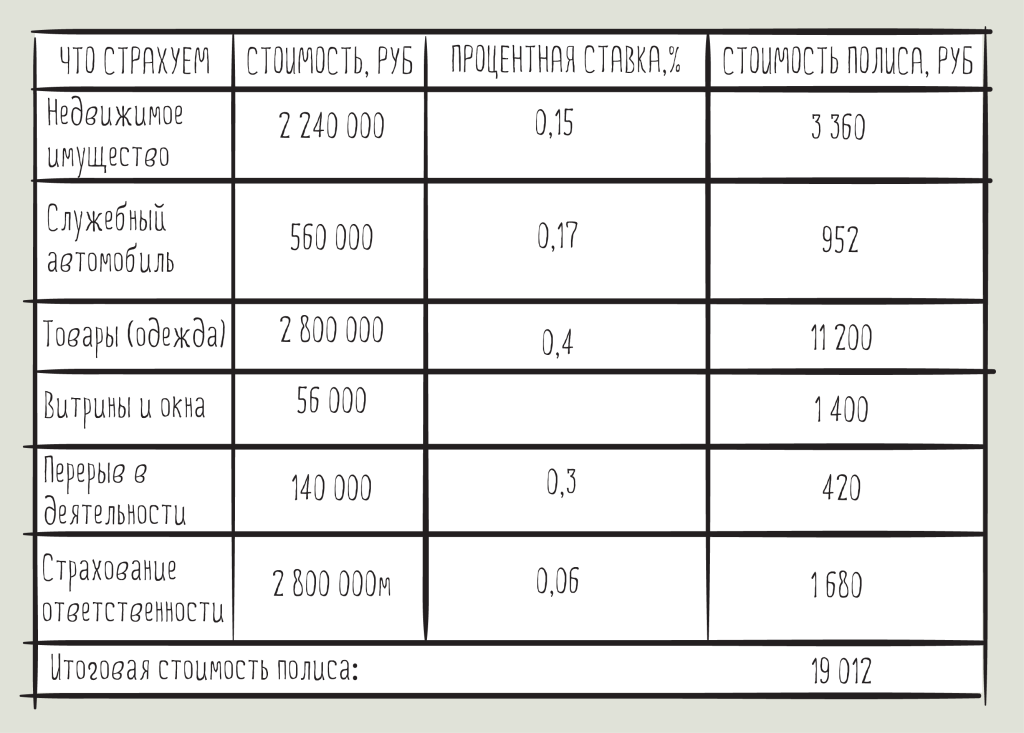 | ЧТО СТРАХУЕМ | СТОИМОСТЬ, РУБ | ПРОЦЕНТНАЯ СТАВКА,% | СТОИМОСТЬ ПОЛИСА, РУБ |
|---|---|---|---|
| Недвижимое имущество | 2 240 000 | 0,15 | 3 360 |
| Служебный автомобиль | 560 000 | 0,17 | 952 |
| Товары (одежда) | 2 800 000 | 0,4 | 11 200 |
| Витрины и окна | 56 000 | | 1 400 |
| Перерыв в деятельности | 140 000 | 0,3 | 420 |
| Страхование ответственности | 2 800 000м | 0,06 | 1 680 |
| Итоговая стоимость полиса: | | | 19 012 |